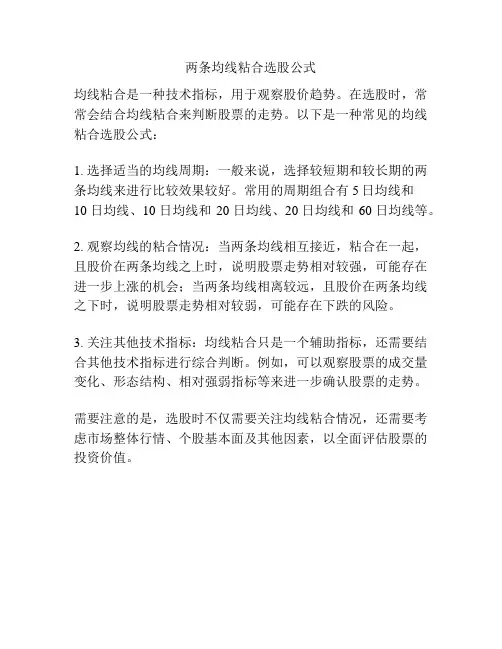 两条均线粘合选股公式

均线粘合是一种技术指标，用于观察股价趋势。在选股时，常常会结合均线粘合来判断股票的走势。以下是一种常见的均线粘合选股公式：

1. 选择适当的均线周期：一般来说，选择较短期和较长期的两条均线来进行比较效果较好。常用的周期组合有 5 日均线和 10 日均线、10 日均线和 20 日均线、20 日均线和 60 日均线等。

2. 观察均线的粘合情况：当两条均线相互接近，粘合在一起，且股价在两条均线之上时，说明股票走势相对较强，可能存在进一步上涨的机会；当两条均线相离较远，且股价在两条均线之下时，说明股票走势相对较弱，可能存在下跌的风险。

3. 关注其他技术指标：均线粘合只是一个辅助指标，还需要结合其他技术指标进行综合判断。例如，可以观察股票的成交量变化、形态结构、相对强弱指标等来进一步确认股票的走势。

需要注意的是，选股时不仅需要关注均线粘合情况，还需要考虑市场整体行情、个股基本面及其他因素，以全面评估股票的投资价值。